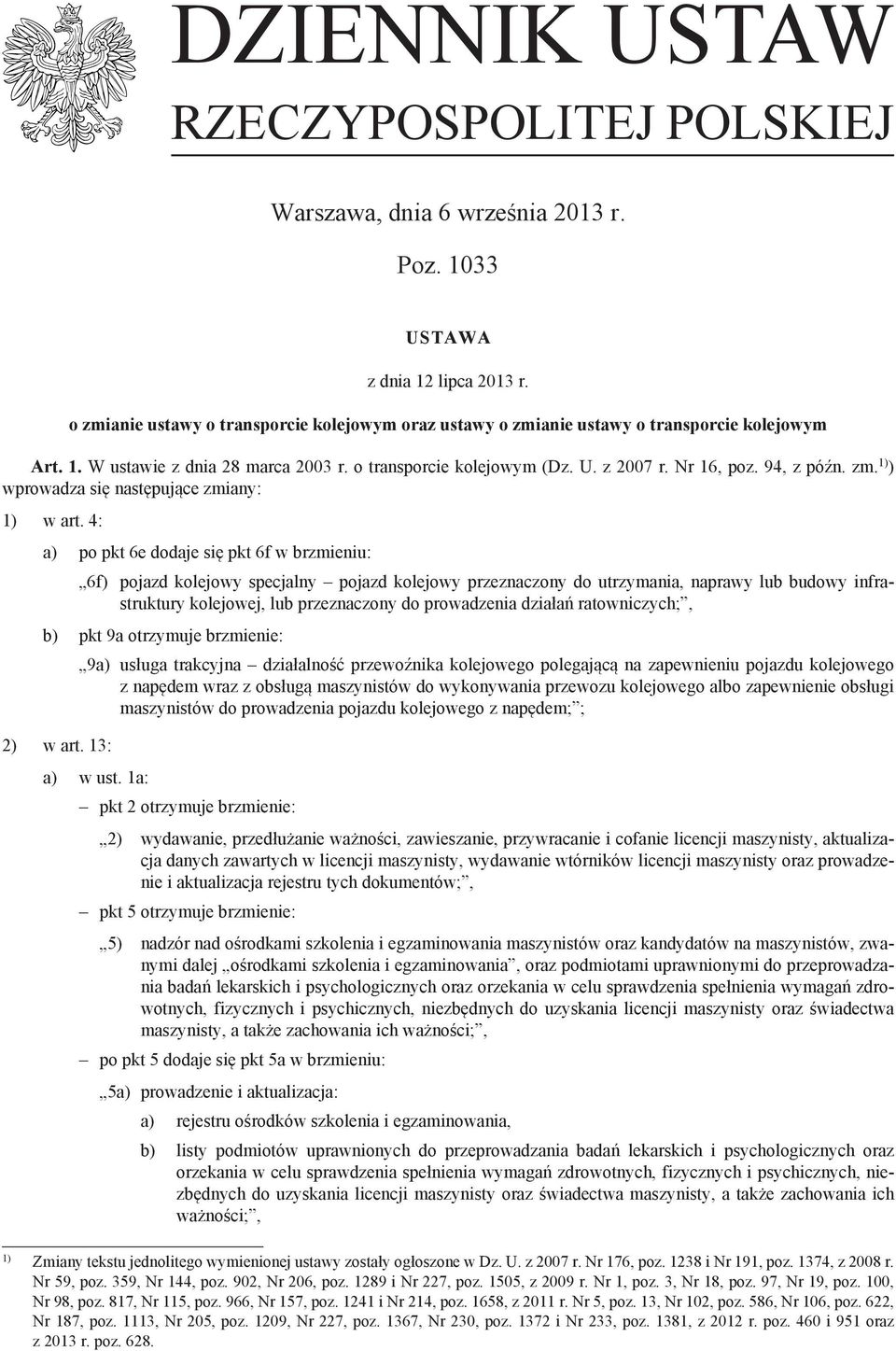 DZIENNIK USTAW
RZECZYPOSPOLITEJ POLSKIEJ

Warszawa, dnia 6 września 2013 r.

Poz. 1033

USTAWA

z dnia 12 lipca 2013 r.

o zmianie ustawy o transporcie kolejowym oraz ustawy o zmianie ustawy o transporcie kolejowym

Art. 1. W ustawie z dnia 28 marca 2003 r. o transporcie kolejowym (Dz. U. z 2007 r. Nr 16, poz. 94, z późn. zm.$^{1)}$) wprowadza się następujące zmiany:

1) w art. 4:

a) po pkt 6e dodaje się pkt 6f w brzmieniu:

„6f) pojazd kolejowy specjalny – pojazd kolejowy przeznaczony do utrzymania, naprawy lub budowy infrastruktury kolejowej, lub przeznaczony do prowadzenia działań ratowniczych;”,

b) pkt 9a otrzymuje brzmienie:

„9a) usługa trakcyjna – działalność przewoźnika kolejowego polegającą na zapewnieniu pojazdu kolejowego z napędem wraz z obsługą maszynistów do wykonywania przewozu kolejowego albo zapewnienie obsługi maszynistów do prowadzenia pojazdu kolejowego z napędem;”;

2) w art. 13:

a) w ust. 1a:

– pkt 2 otrzymuje brzmienie:

„2) wydawanie, przedłużanie ważności, zawieszanie, przywracanie i cofanie licencji maszynisty, aktualizacja danych zawartych w licencji maszynisty, wydawanie wtórników licencji maszynisty oraz prowadzenie i aktualizacja rejestru tych dokumentów;”,

– pkt 5 otrzymuje brzmienie:

„5) nadzór nad ośrodkami szkolenia i egzaminowania maszynistów oraz kandydatów na maszynistów, zwanymi dalej „ośrodkami szkolenia i egzaminowania”, oraz podmiotami uprawnionymi do przeprowadzania badań lekarskich i psychologicznych oraz orzekania w celu sprawdzenia spełnienia wymagań zdrowotnych, fizycznych i psychicznych, niezbędnych do uzyskania licencji maszynisty oraz świadectwa maszynisty, a także zachowania ich ważności;”,

– po pkt 5 dodaje się pkt 5a w brzmieniu:

„5a) prowadzenie i aktualizacja:

a) rejestru ośrodków szkolenia i egzaminowania,

b) listy podmiotów uprawnionych do przeprowadzania badań lekarskich i psychologicznych oraz orzekania w celu sprawdzenia spełnienia wymagań zdrowotnych, fizycznych i psychicznych, niezbędnych do uzyskania licencji maszynisty oraz świadectwa maszynisty, a także zachowania ich ważności;”,

$^{1)}$ Zmiany tekstu jednolitego wymienionej ustawy zostały ogłoszone w Dz. U. z 2007 r. Nr 176, poz. 1238 i Nr 191, poz. 1374, z 2008 r. Nr 59, poz. 359, Nr 144, poz. 902, Nr 206, poz. 1289 i Nr 227, poz. 1505, z 2009 r. Nr 1, poz. 3, Nr 18, poz. 97, Nr 19, poz. 100, Nr 98, poz. 817, Nr 115, poz. 966, Nr 157, poz. 1241 i Nr 214, poz. 1658, z 2011 r. Nr 5, poz. 13, Nr 102, poz. 586, Nr 106, poz. 622, Nr 187, poz. 1113, Nr 205, poz. 1209, Nr 227, poz. 1367, Nr 230, poz. 1372 i Nr 233, poz. 1381, z 2012 r. poz. 460 i 951 oraz z 2013 r. poz. 628.